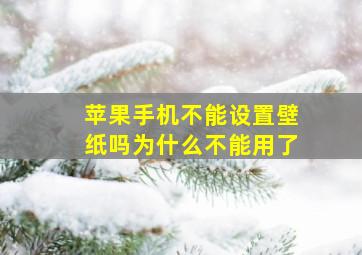 苹果手机不能设置壁纸吗为什么不能用了